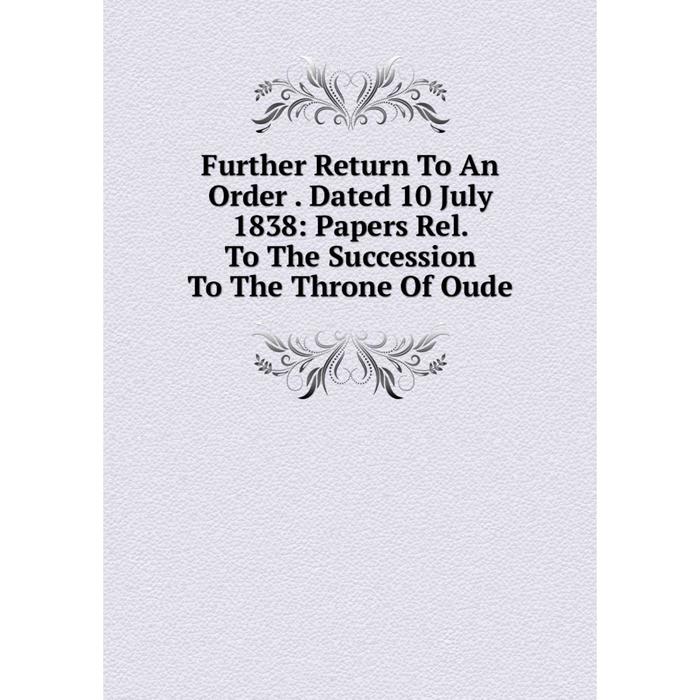 Further Return To An Order . Dated 10 July 1838: Papers Rel. To The Succession To The Throne Of Oude